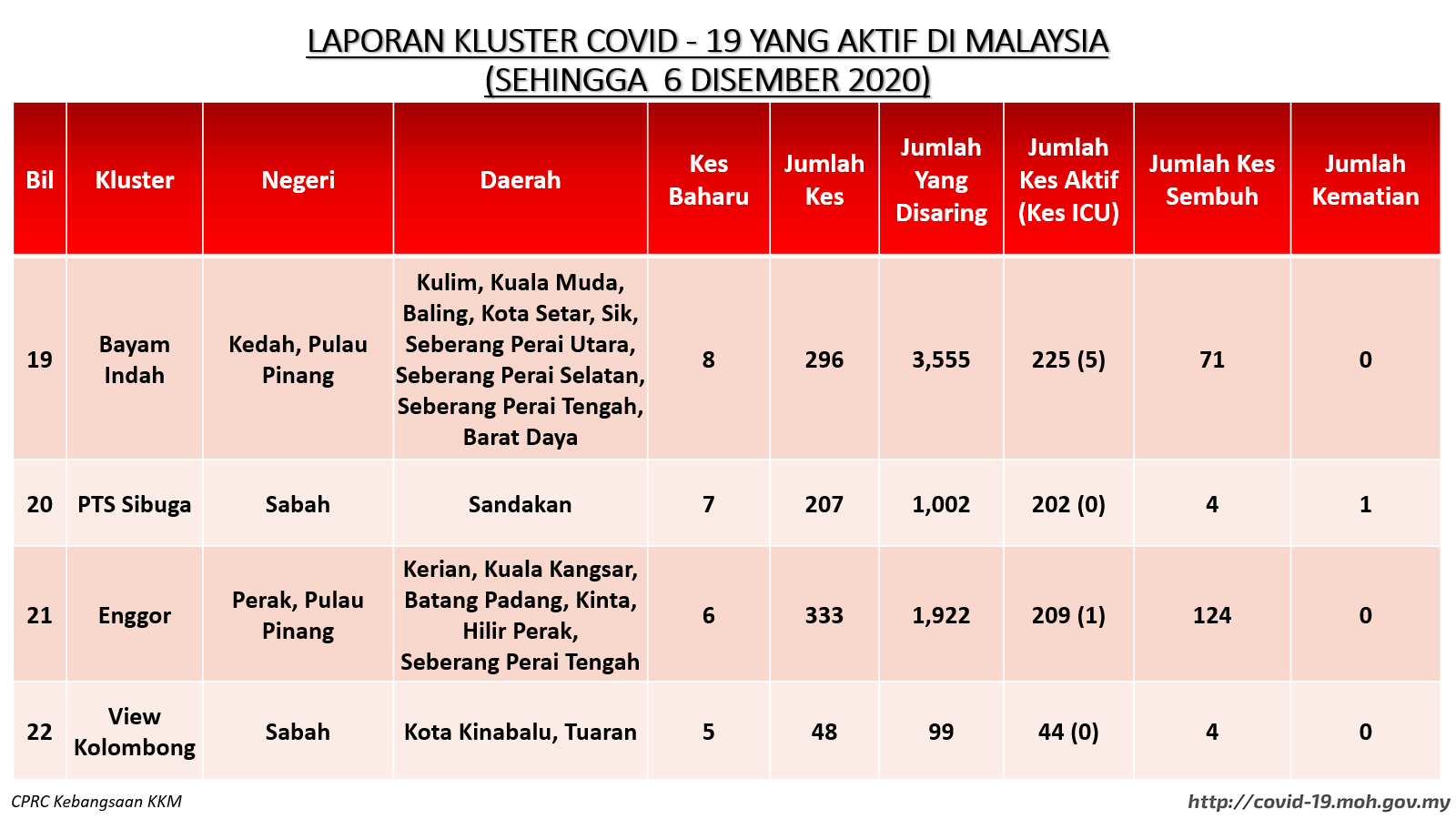 LAPORAN KLUSTER COVID - 19 YANG AKTIF DI MALAYSIA
(SEHINGGA 6 DISEMBER 2020)

| Bil | Kluster | Negeri | Daerah | Kes Baharu | Jumlah Kes | Jumlah Yang Disaring | Jumlah Kes Aktif (Kes ICU) | Jumlah Kes Sembuh | Jumlah Kematian |
|---|---|---|---|---|---|---|---|---|---|
| 19 | Bayam Indah | Kedah, Pulau Pinang | Kulim, Kuala Muda, Baling, Kota Setar, Sik, Seberang Perai Utara, Seberang Perai Selatan, Seberang Perai Tengah, Barat Daya | 8 | 296 | 3,555 | 225 (5) | 71 | 0 |
| 20 | PTS Sibuga | Sabah | Sandakan | 7 | 207 | 1,002 | 202 (0) | 4 | 1 |
| 21 | Enggor | Perak, Pulau Pinang | Kerian, Kuala Kangsar, Batang Padang, Kinta, Hilir Perak, Seberang Perai Tengah | 6 | 333 | 1,922 | 209 (1) | 124 | 0 |
| 22 | View Kolombong | Sabah | Kota Kinabalu, Tuaran | 5 | 48 | 99 | 44 (0) | 4 | 0 |

CPRC Kebangsaan KKM
http://covid-19.moh.gov.my